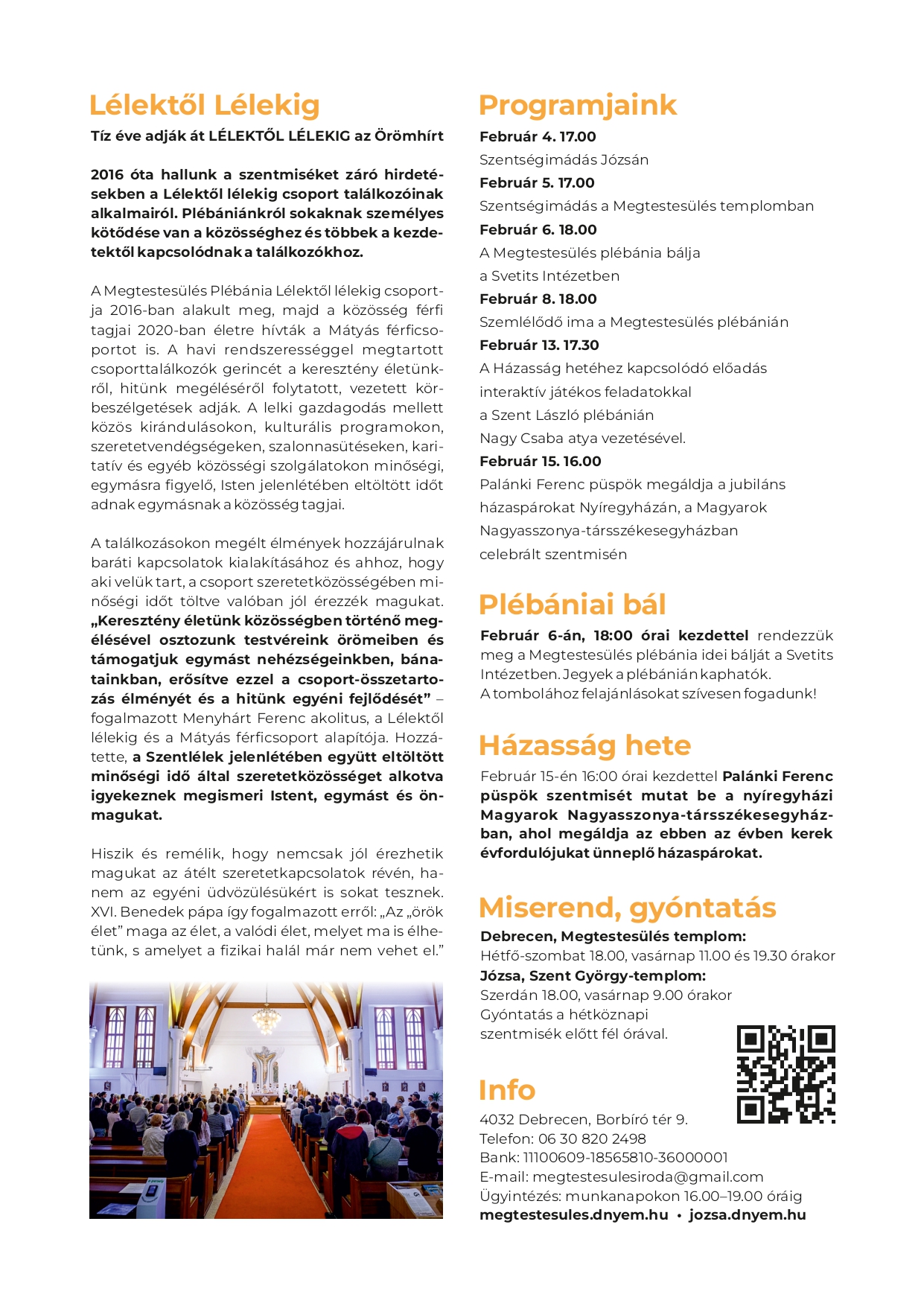 Lélektől Lélekig

Tíz éve adják át LÉLEKTŐL LÉLEKIG az Örömhírt

2016 óta hallunk a szentmiséket záró hirdetésekben a Lélektől lélekig csoport találkozóinak alkalmairól. Plébániánkról sokaknak személyes kötődése van a közösséghez és többek a kezdetektől kapcsolódnak a találkozókhoz.

A Megtestesülés Plébánia Lélektől lélekig csoportja 2016-ban alakult meg, majd a közösség férfi tagjai 2020-ban életre hívták a Mátyás férficsoportot is. A havi rendszerességgel megtartott csoporttalálkozók gerincét a keresztény életünkről, hitünk megéléséről folytatott, vezetett körbeszélgetések adják. A lelki gazdagodás mellett közös kirándulásokon, kulturális programokon, szeretetvendégségeken, szalonnasütéseken, karitatív és egyéb közösségi szolgálatokon minőségi, egymásra figyelő, Isten jelenlétében eltöltött időt adnak egymásnak a közösség tagjai.

A találkozásokon megélt élmények hozzájárulnak baráti kapcsolatok kialakításához és ahhoz, hogy aki velük tart, a csoport szeretetközösségében minőségi időt töltve valóban jól érezzék magukat. „Keresztény életünk közösségben történő megélésével osztozunk testvéreink örömeiben és támogatjuk egymást nehézségeinkben, bánatainkban, erősítve ezzel a csoport-összetartozás élményét és a hitünk egyéni fejlődését” – fogalmazott Menyhárt Ferenc akolitus, a Lélektől lélekig és a Mátyás férficsoport alapítója. Hozzátette, a Szentlélek jelenlétében együtt eltöltött minőségi idő által szeretetközösséget alkotva igyekeznek megismeri Istent, egymást és önmagukat.

Hiszik és remélik, hogy nemcsak jól érezhetik magukat az átélt szeretetkapcsolatok révén, hanem az egyéni üdvözülésükért is sokat tesznek. XVI. Benedek pápa így fogalmazott erről: „Az „örök élet” maga az élet, a valódi élet, melyet ma is élhetünk, s amelyet a fizikai halál már nem vehet el.”

Programjaink

Február 4. 17.00
Szentségimádás Józsán
Február 5. 17.00
Szentségimádás a Megtestesülés templomban
Február 6. 18.00
A Megtestesülés plébánia bálja
a Svetits Intézetben
Február 8. 18.00
Szemlélődő ima a Megtestesülés plébánián
Február 13. 17.30
A Házasság hetéhez kapcsolódó előadás
interaktív játékos feladatokkal
a Szent László plébánián
Nagy Csaba atya vezetésével.
Február 15. 16.00
Palánki Ferenc püspök megáldja a jubiláns
házaspárokat Nyíregyházán, a Magyarok
Nagyasszonya-társszékesegyházban
celebrált szentmisén

Plébániai bál

Február 6-án, 18:00 órai kezdettel rendezzük meg a Megtestesülés plébánia idei bálját a Svetits Intézetben. Jegyek a plébánián kaphatók.
A tombolához felajánlásokat szívesen fogadunk!

Házasság hete

Február 15-én 16:00 órai kezdettel Palánki Ferenc püspök szentmisét mutat be a nyíregyházi Magyarok Nagyasszonya-társszékesegyházban, ahol megáldja az ebben az évben kerek évfordulójukat ünneplő házaspárokat.

Miserend, gyóntatás

Debrecen, Megtestesülés templom:
Hétfő-szombat 18.00, vasárnap 11.00 és 19.30 órakor
Józsa, Szent György-templom:
Szerdán 18.00, vasárnap 9.00 órakor
Gyóntatás a hétköznapi
szentmisék előtt fél órával.

Info

4032 Debrecen, Borbíró tér 9.
Telefon: 06 30 820 2498
Bank: 11100609-18565810-36000001
E-mail: megtestesulesiroda@gmail.com
Ügyintézés: munkanapokon 16.00–19.00 óráig
megtestesules.dnyem.hu • jozsa.dnyem.hu